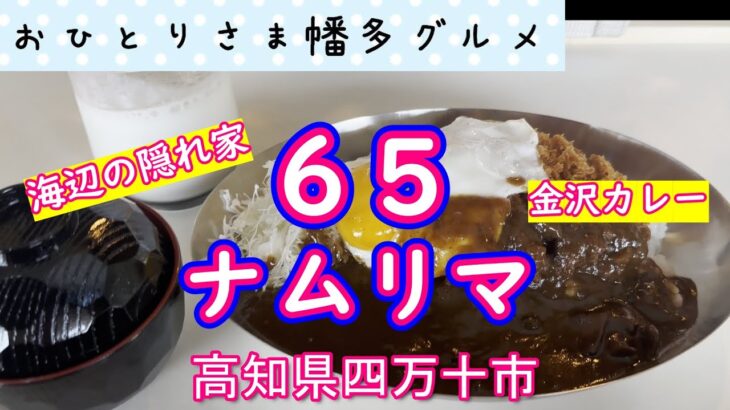 おひとりさま幡多グルメ

海辺の隠れ家

65
ナムリマ

金沢カレー

高知県四万十市